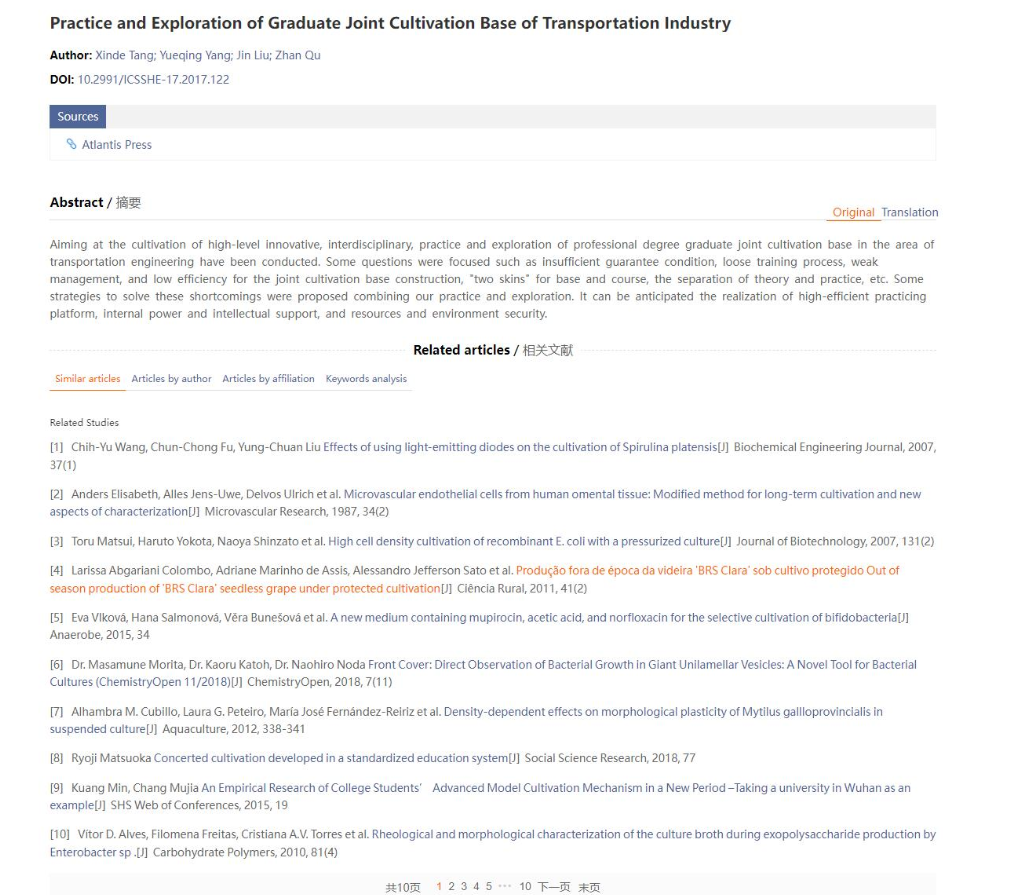 Practice and Exploration of Graduate Joint Cultivation Base of Transportation Industry

Author: Xinde Tang; Yueqing Yang; Jin Liu; Zhan Qu

DOI: 10.2991/ICSSHE-17.2017.122

Sources

Atlantis Press

Abstract / 摘要

Original Translation

Aiming at the cultivation of high-level innovative, interdisciplinary, practice and exploration of professional degree graduate joint cultivation base in the area of transportation engineering have been conducted. Some questions were focused such as insufficient guarantee condition, loose training process, weak management, and low efficiency for the joint cultivation base construction, "two skins" for base and course, the separation of theory and practice, etc. Some strategies to solve these shortcomings were proposed combining our practice and exploration. It can be anticipated the realization of high-efficient practicing platform, internal power and intellectual support, and resources and environment security.

Related articles / 相关文献

Similar articles Articles by author Articles by affiliation Keywords analysis

Related Studies

[1] Chih-Yu Wang, Chun-Chong Fu, Yung-Chuan Liu Effects of using light-emitting diodes on the cultivation of Spirulina platensis[J] Biochemical Engineering Journal, 2007, 37(1)

[2] Anders Elisabeth, Alles Jens-Uwe, Delvos Ulrich et al. Microvascular endothelial cells from human omental tissue: Modified method for long-term cultivation and new aspects of characterization[J] Microvascular Research, 1987, 34(2)

[3] Toru Matsui, Haruto Yokota, Naoya Shinzato et al. High cell density cultivation of recombinant E. coli with a pressurized culture[J] Journal of Biotechnology, 2007, 131(2)

[4] Larissa Abgariani Colombo, Adriane Marinho de Assis, Alessandro Jefferson Sato et al. Produção fora de época da videira 'BRS Clara' sob cultivo protegido Out of season production of 'BRS Clara' seedless grape under protected cultivation[J] Ciência Rural, 2011, 41(2)

[5] Eva Vlková, Hana Salmonová, Věra Bunešová et al. A new medium containing mupirocin, acetic acid, and norfloxacin for the selective cultivation of bifidobacteria[J] Anaerobe, 2015, 34

[6] Dr. Masamune Morita, Dr. Kaoru Katoh, Dr. Naohiro Noda Front Cover: Direct Observation of Bacterial Growth in Giant Unilamellar Vesicles: A Novel Tool for Bacterial Cultures (ChemistryOpen 11/2018)[J] ChemistryOpen, 2018, 7(11)

[7] Alhambra M. Cubillo, Laura G. Peteiro, María José Fernández-Reiriz et al. Density-dependent effects on morphological plasticity of Mytilus galloprovincialis in suspended culture[J] Aquaculture, 2012, 338-341

[8] Ryoji Matsuoka Concerted cultivation developed in a standardized education system[J] Social Science Research, 2018, 77

[9] Kuang Min, Chang Mujia An Empirical Research of College Students' Advanced Model Cultivation Mechanism in a New Period –Taking a university in Wuhan as an example[J] SHS Web of Conferences, 2015, 19

[10] Vitor D. Alves, Filomena Freitas, Cristiana A.V. Torres et al. Rheological and morphological characterization of the culture broth during exopolysaccharide production by Enterobacter sp .[J] Carbohydrate Polymers, 2010, 81(4)

共10页 1 2 3 4 5 ··· 10 下一页 末页